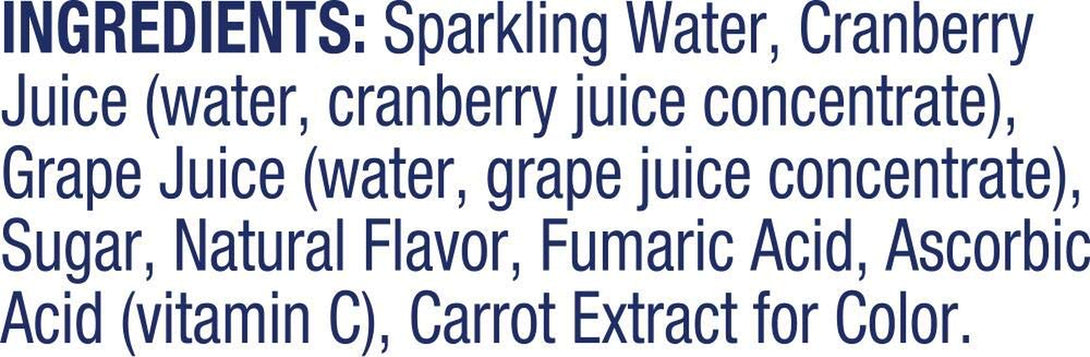 INGREDIENTS: Sparkling Water, Cranberry Juice (water, cranberry juice concentrate), Grape Juice (water, grape juice concentrate), Sugar, Natural Flavor, Fumaric Acid, Ascorbic Acid (vitamin C), Carrot Extract for Color.